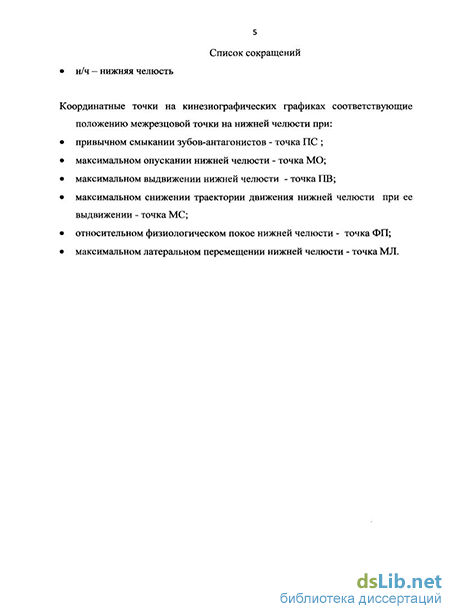 5

Список сокращений

• н/ч – нижняя челюсть

Координатные точки на кинезиографических графиках соответствующие положению межрезцовой точки на нижней челюсти при:

• привычном смыкании зубов-антагонистов - точка ПС ;
• максимальном опускании нижней челюсти - точка МО;
• максимальном выдвижении нижней челюсти - точка ПВ;
• максимальном снижении траектории движения нижней челюсти при ее выдвижении - точка МС;
• относительном физиологическом покое нижней челюсти - точка ФП;
• максимальном латеральном перемещении нижней челюсти - точка МЛ.

dsLib.net
библиотека диссертаций